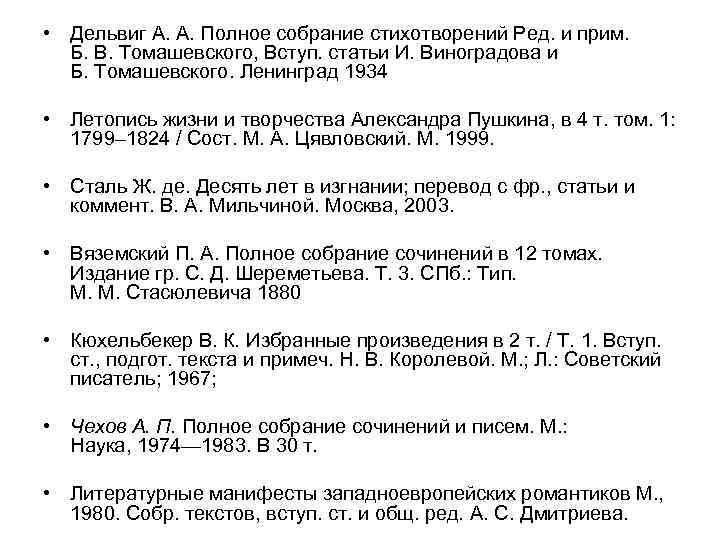 • Дельвиг А. А. Полное собрание стихотворений Ред. и прим. Б. В. Томашевского, Вступ. статьи И. Виноградова и Б. Томашевского. Ленинград 1934

• Летопись жизни и творчества Александра Пушкина, в 4 т. том. 1: 1799–1824 / Сост. М. А. Цявловский. М. 1999.

• Сталь Ж. де. Десять лет в изгнании; перевод с фр., статьи и коммент. В. А. Мильчиной. Москва, 2003.

• Вяземский П. А. Полное собрание сочинений в 12 томах. Издание гр. С. Д. Шереметьева. Т. 3. СПб.: Тип. М. М. Стасюлевича 1880

• Кюхельбекер В. К. Избранные произведения в 2 т. / Т. 1. Вступ. ст., подгот. текста и примеч. Н. В. Королевой. М.; Л.: Советский писатель; 1967;

• Чехов А. П. Полное собрание сочинений и писем. М.: Наука, 1974—1983. В 30 т.

• Литературные манифесты западноевропейских романтиков М., 1980. Собр. текстов, вступ. ст. и общ. ред. А. С. Дмитриева.